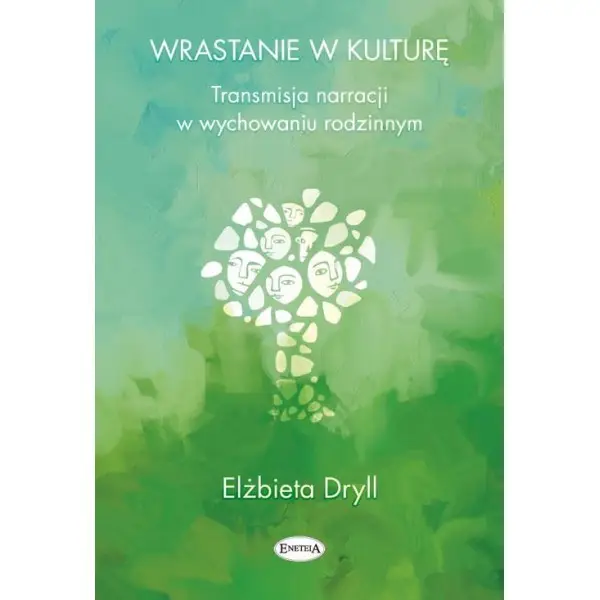 WRASTANIE W KULTURĘ

Transmisja narracji w wychowaniu rodzinnym

Elżbieta Dryll

ENETEIA